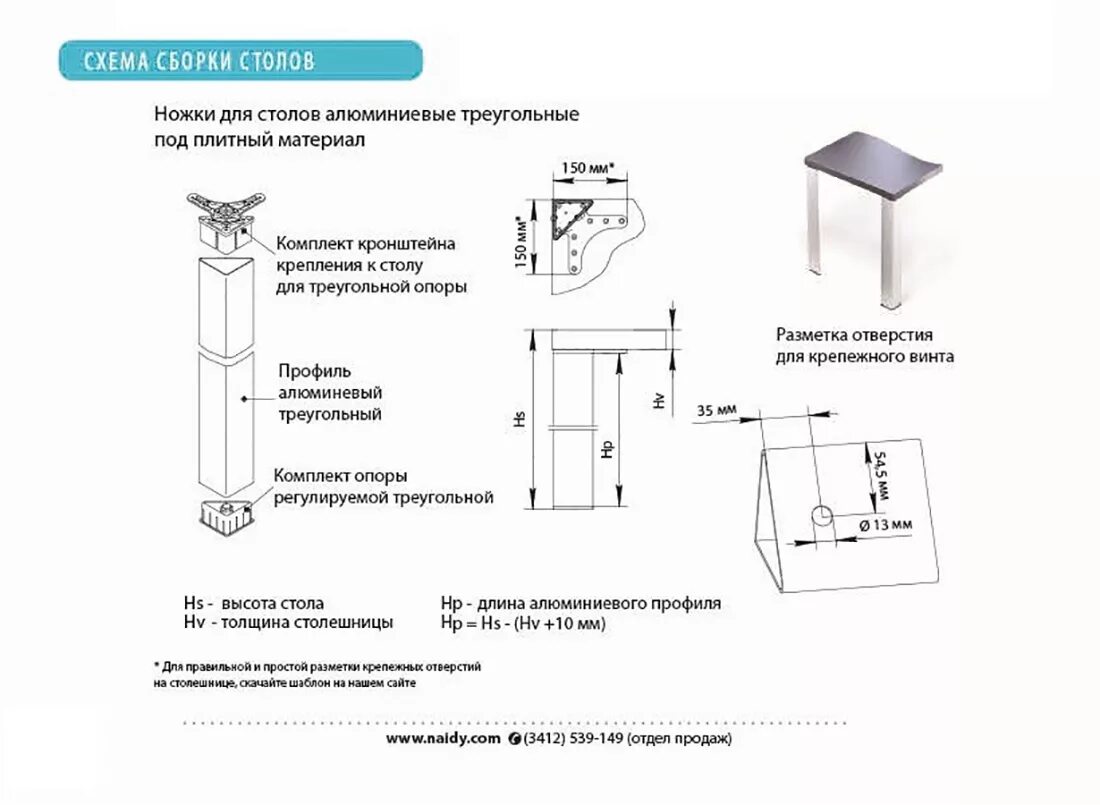 СХЕМА СБОРКИ СТОЛОВ

Ножки для столов алюминиевые треугольные под плитный материал

Комплект кронштейна крепления к столу для треугольной опоры

Профиль алюминевый треугольный

Комплект опоры регулируемой треугольной

150 мм*

150 мм*

Hs

Hp

Hv

Разметка отверстия для крепежного винта

35 мм

54,5 мм

Ø 13 мм

Hs - высота стола
Hv - толщина столешницы

Hp - длина алюминиевого профиля
Hp = Hs - (Hv +10 мм)

* Для правильной и простой разметки крепежных отверстий на столешнице, скачайте шаблон на нашем сайте

www.naidy.com (3412) 539-149 (отдел продаж)